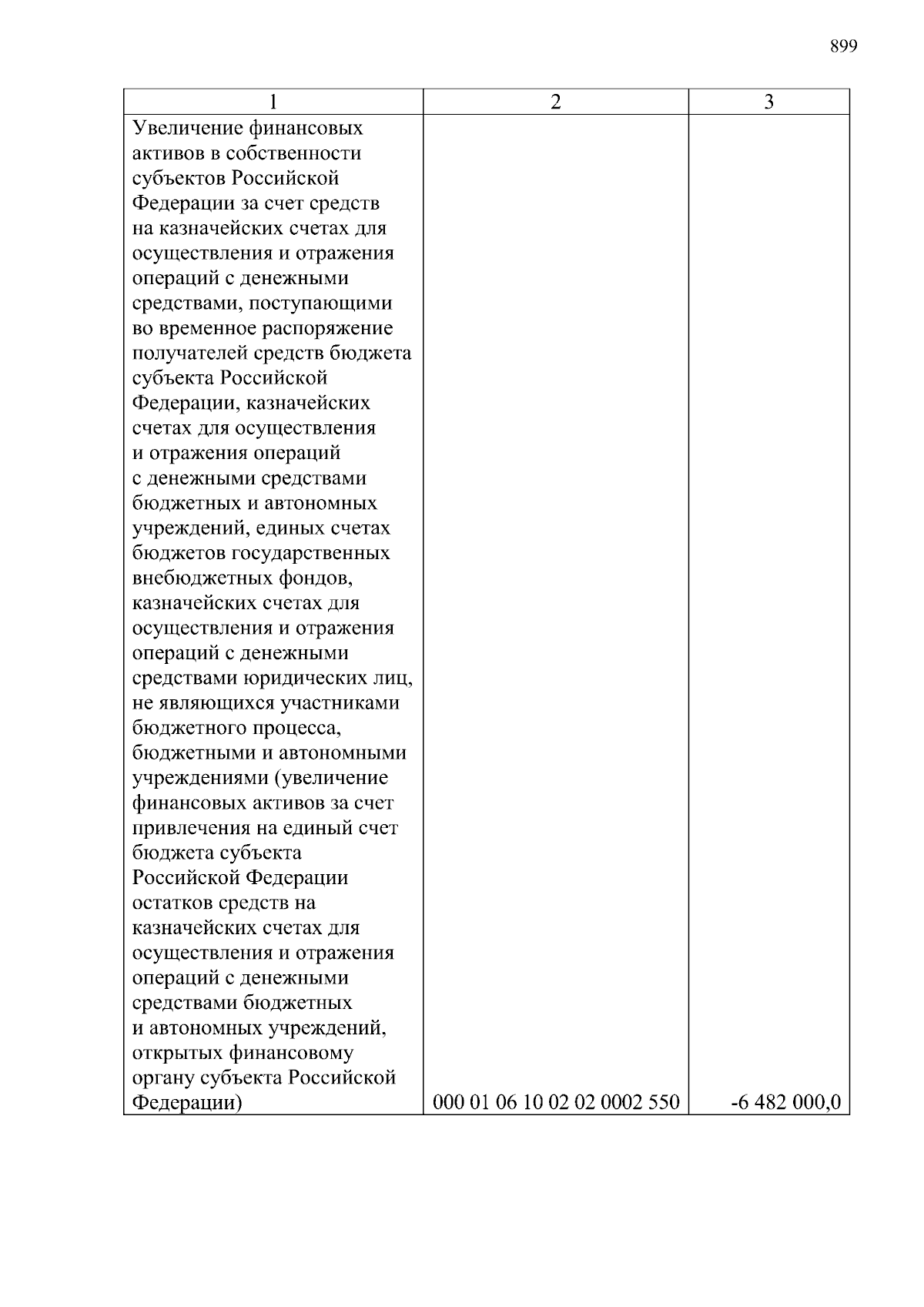 899

| 1 | 2 | 3 |
|---|---|---|
| Увеличение финансовых активов в собственности субъектов Российской Федерации за счет средств на казначейских счетах для осуществления и отражения операций с денежными средствами, поступающими во временное распоряжение получателей средств бюджета субъекта Российской Федерации, казначейских счетах для осуществления и отражения операций с денежными средствами бюджетных и автономных учреждений, единых счетах бюджетов государственных внебюджетных фондов, казначейских счетах для осуществления и отражения операций с денежными средствами юридических лиц, не являющихся участниками бюджетного процесса, бюджетными и автономными учреждениями (увеличение финансовых активов за счет привлечения на единый счет бюджета субъекта Российской Федерации остатков средств на казначейских счетах для осуществления и отражения операций с денежными средствами бюджетных и автономных учреждений, открытых финансовому органу субъекта Российской Федерации) | 000 01 06 10 02 02 0002 550 | -6 482 000,0 |